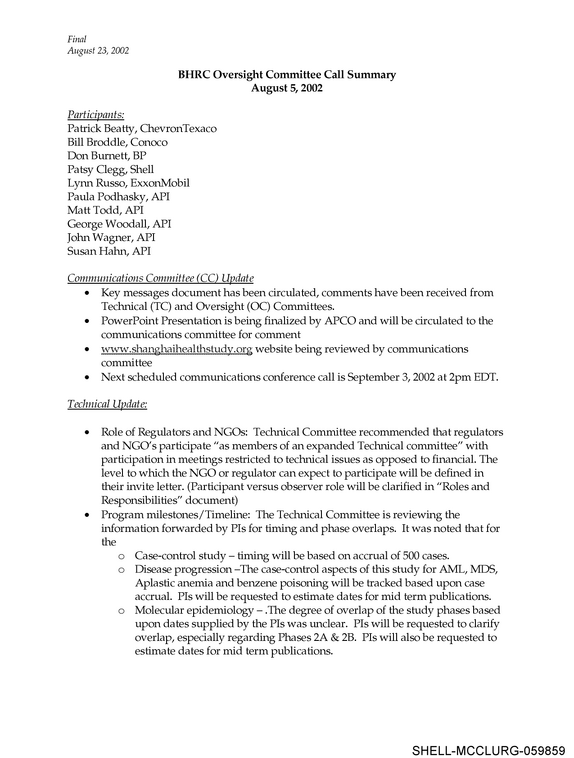 Final
August 23, 2002

BHRC Oversight Committee Call Summary
August 5, 2002

Participants:
Patrick Beatty, ChevronTexaco
Bill Broddle, Conoco
Don Burnett, BP
Patsy Clegg, Shell
Lynn Russo, ExxonMobil
Paula Podhasky, API
Matt Todd, API
George Woodall, API
John Wagner, API
Susan Hahn, API

Communications Committee (CC) Update
• Key messages document has been circulated, comments have been received from Technical (TC) and Oversight (OC) Committees.
• PowerPoint Presentation is being finalized by APCO and will be circulated to the communications committee for comment
• www.shanghaihealthstudy.org website being reviewed by communications committee
• Next scheduled communications conference call is September 3, 2002 at 2pm EDT.

Technical Update:

• Role of Regulators and NGOs: Technical Committee recommended that regulators and NGO's participate "as members of an expanded Technical committee" with participation in meetings restricted to technical issues as opposed to financial. The level to which the NGO or regulator can expect to participate will be defined in their invite letter. (Participant versus observer role will be clarified in "Roles and Responsibilities" document)
• Program milestones/Timeline: The Technical Committee is reviewing the information forwarded by PIs for timing and phase overlaps. It was noted that for the
o Case-control study – timing will be based on accrual of 500 cases.
o Disease progression –The case-control aspects of this study for AML, MDS, Aplastic anemia and benzene poisoning will be tracked based upon case accrual. PIs will be requested to estimate dates for mid term publications.
o Molecular epidemiology – .The degree of overlap of the study phases based upon dates supplied by the PIs was unclear. PIs will be requested to clarify overlap, especially regarding Phases 2A & 2B. PIs will also be requested to estimate dates for mid term publications.

SHELL-MCCLURG-059859